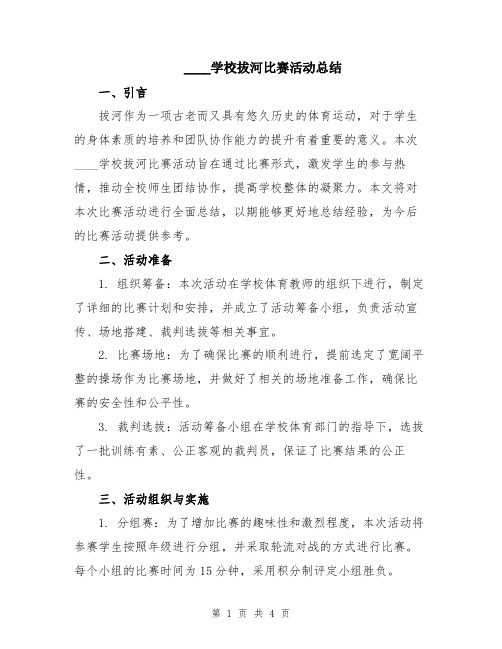 ____学校拔河比赛活动总结

一、引言

拔河作为一项古老而又具有悠久历史的体育运动，对于学生的身体素质的培养和团队协作能力的提升有着重要的意义。本次____学校拔河比赛活动旨在通过比赛形式，激发学生的参与热情，推动全校师生团结协作，提高学校整体的凝聚力。本文将对本次比赛活动进行全面总结，以期能够更好地总结经验，为今后的比赛活动提供参考。

二、活动准备

1. 组织筹备：本次活动在学校体育教师的组织下进行，制定了详细的比赛计划和安排，并成立了活动筹备小组，负责活动宣传、场地搭建、裁判选拔等相关事宜。

2. 比赛场地：为了确保比赛的顺利进行，提前选定了宽阔平整的操场作为比赛场地，并做好了相关的场地准备工作，确保比赛的安全性和公平性。

3. 裁判选拔：活动筹备小组在学校体育部门的指导下，选拔了一批训练有素、公正客观的裁判员，保证了比赛结果的公正性。

三、活动组织与实施

1. 分组赛：为了增加比赛的趣味性和激烈程度，本次活动将参赛学生按照年级进行分组，并采取轮流对战的方式进行比赛。每个小组的比赛时间为15分钟，采用积分制评定小组胜负。

第 1 页 共 4 页